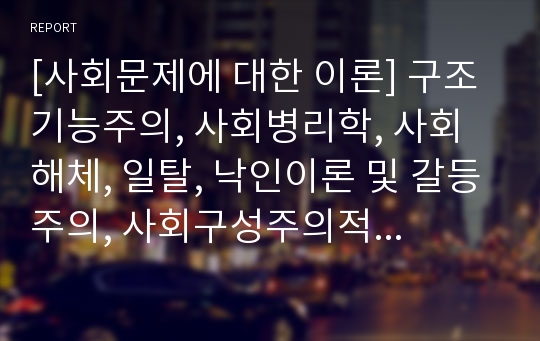 REPORT

[사회문제에 대한 이론] 구조기능주의, 사회병리학, 사회해체, 일탈, 낙인이론 및 갈등주의, 사회구성주의적...